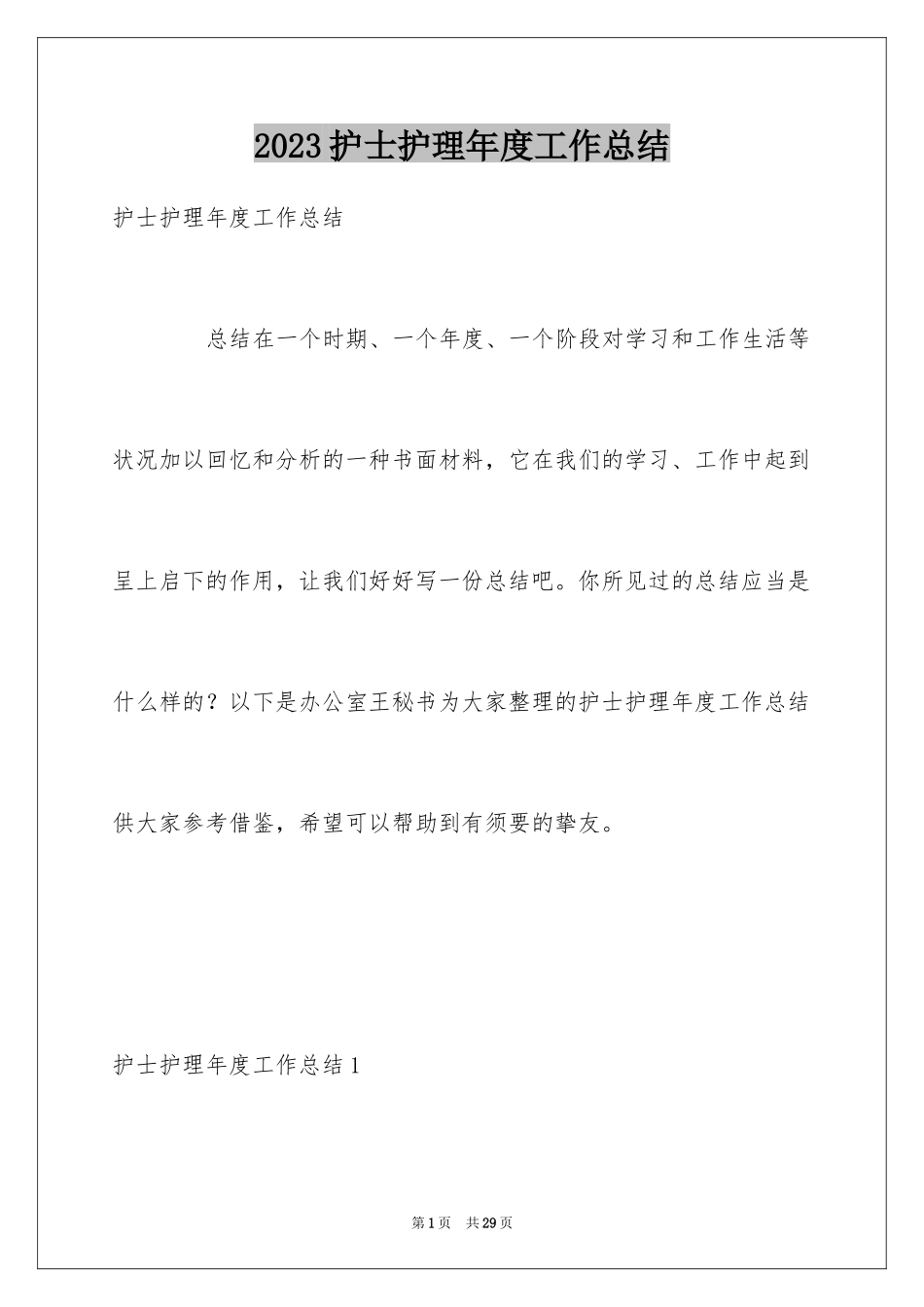 2023护士护理年度工作总结

护士护理年度工作总结

总结在一个时期、一个年度、一个阶段对学习和工作生活等状况加以回忆和分析的一种书面材料，它在我们的学习、工作中起到呈上启下的作用，让我们好好写一份总结吧。你所见过的总结应当是什么样的？以下是办公室王秘书为大家整理的护士护理年度工作总结供大家参考借鉴，希望可以帮助到有须要的挚友。

护士护理年度工作总结1

第1页 共29页